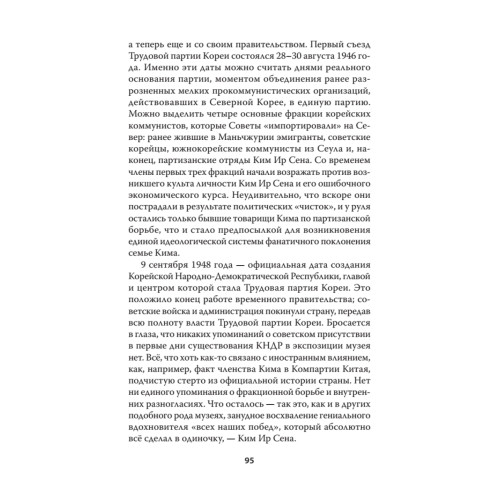 а теперь еще и со своим правительством. Первый съезд Трудовой партии Кореи состоялся 28–30 августа 1946 года. Именно эти даты можно считать днями реального основания партии, моментом объединения ранее разрозненных мелких прокоммунистических организаций, действовавших в Северной Корее, в единую партию. Можно выделить четыре основные фракции корейских коммунистов, которые Советы «импортировали» на Север: ранее жившие в Маньчжурии эмигранты, советские корейцы, южнокорейские коммунисты из Сеула и, наконец, партизанские отряды Ким Ир Сена. Со временем члены первых трех фракций начали возражать против возникшего культа личности Ким Ир Сена и его ошибочного экономического курса. Неудивительно, что вскоре они пострадали в результате политических «чисток», и у руля остались только бывшие товарищи Кима по партизанской борьбе, что и стало предпосылкой для возникновения единой идеологической системы фанатичного поклонения семье Кима.

9 сентября 1948 года — официальная дата создания Корейской Народно-Демократической Республики, главой и центром которой стала Трудовая партия Кореи. Это положило конец работе временного правительства; советские войска и администрация покинули страну, передав всю полноту власти Трудовой партии Кореи. Бросается в глаза, что никаких упоминаний о советском присутствии в первые дни существования КНДР в экспозиции музея нет. Всё, что хоть как-то связано с иностранным влиянием, как, например, факт членства Кима в Компартии Китая, подчистую стерто из официальной истории страны. Нет ни единого упоминания о фракционной борьбе и внутренних разногласиях. Что осталось — так это, как и в других подобного рода музеях, занудное восхваление гениального вдохновителя «всех наших побед», который абсолютно всё сделал в одиночку, — Ким Ир Сена.

95